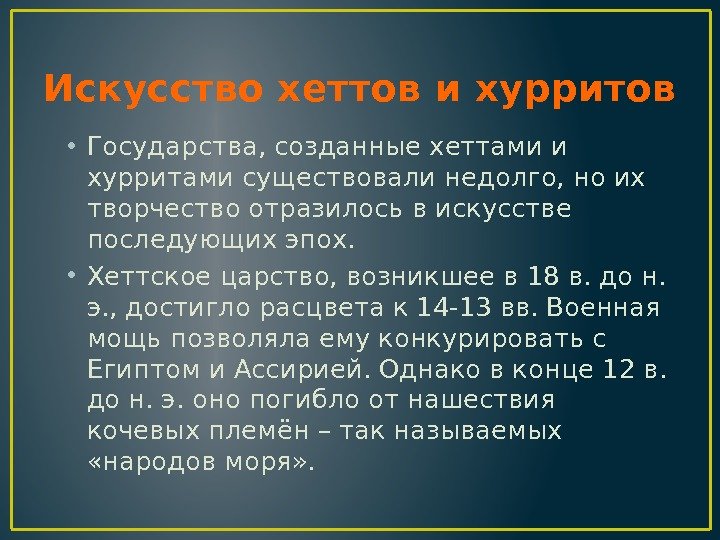 Искусство хеттов и хурритов

• Государства, созданные хеттами и хурритами существовали недолго, но их творчество отразилось в искусстве последующих эпох.

• Хеттское царство, возникшее в 18 в. до н. э., достигло расцвета к 14-13 вв. Военная мощь позволяла ему конкурировать с Египтом и Ассирией. Однако в конце 12 в. до н. э. оно погибло от нашествия кочевых племён – так называемых «народов моря».